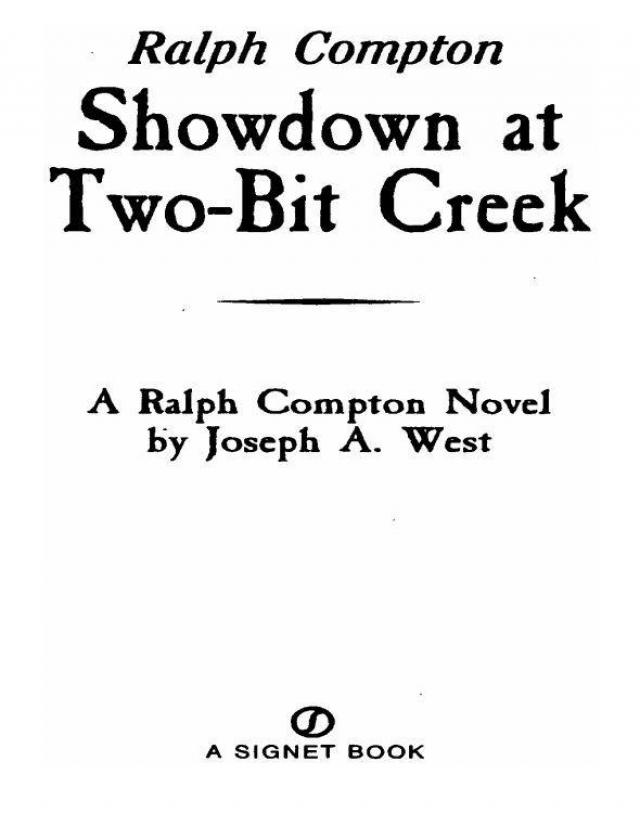 Ralph Compton

Showdown at
Two-Bit Creek

A Ralph Compton Novel
by Joseph A. West

A SIGNET BOOK